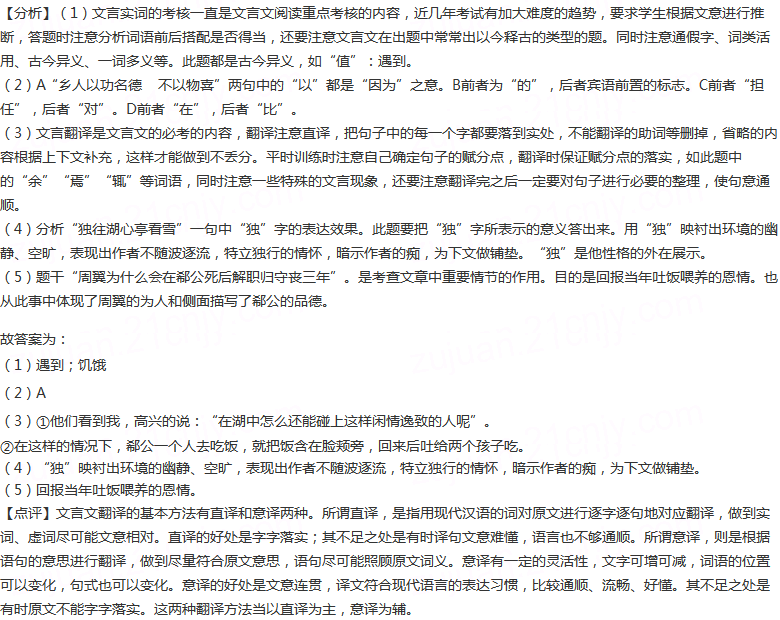 【分析】（1）文言实词的考核一直是文言文阅读重点考核的内容，近几年考试有加大难度的趋势，要求学生根据文意进行推断，答题时注意分析词语前后搭配是否得当，还要注意文言文在出题中常常出以今释古的类型的题。同时注意通假字、词类活用、古今异义、一词多义等。此题都是古今异义，如“值”：遇到。
（2）A“乡人以功名德　不以物喜”两句中的“以”都是“因为”之意。B前者为“的”，后者宾语前置的标志。C前者“担任”，后者“对”。D前者“在”，后者“比”。
（3）文言翻译是文言文的必考的内容，翻译注意直译，把句子中的每一个字都要落到实处，不能翻译的助词等删掉，省略的内容根据上下文补充，这样才能做到不丢分。平时训练时注意自己确定句子的赋分点，翻译时保证赋分点的落实，如此题中的“余”“焉”“辄”等词语，同时注意一些特殊的文言现象，还要注意翻译完之后一定要对句子进行必要的整理，使句意通顺。
（4）分析“独往湖心亭看雪”一句中“独”字的表达效果。此题要把“独”字所表示的意义答出来。用“独”映衬出环境的幽静、空旷，表现出作者不随波逐流，特立独行的情怀，暗示作者的痴，为下文做铺垫。“独”是他性格的外在展示。
（5）题干“周翼为什么会在郗公死后解职归守丧三年”。是考查文章中重要情节的作用。目的是回报当年吐饭喂养的恩情。也从此事中体现了周翼的为人和侧面描写了郗公的品德。

故答案为：
（1）遇到；饥饿
（2）A
（3）①他们看到我，高兴的说：“在湖中怎么还能碰上这样闲情逸致的人呢”。
②在这样的情况下，郗公一个人去吃饭，就把饭含在脸颊旁，回来后吐给两个孩子吃。
（4）“独”映衬出环境的幽静、空旷，表现出作者不随波逐流，特立独行的情怀，暗示作者的痴，为下文做铺垫。
（5）回报当年吐饭喂养的恩情。
【点评】文言文翻译的基本方法有直译和意译两种。所谓直译，是指用现代汉语的词对原文进行逐字逐句地对应翻译，做到实词、虚词尽可能文意相对。直译的好处是字字落实；其不足之处是有时译句文意难懂，语言也不够通顺。所谓意译，则是根据语句的意思进行翻译，做到尽量符合原文意思，语句尽可能照顾原文词义。意译有一定的灵活性，文字可增可减，词语的位置可以变化，句式也可以变化。意译的好处是文意连贯，译文符合现代语言的表达习惯，比较通顺、流畅、好懂。其不足之处是有时原文不能字字落实。这两种翻译方法当以直译为主，意译为辅。